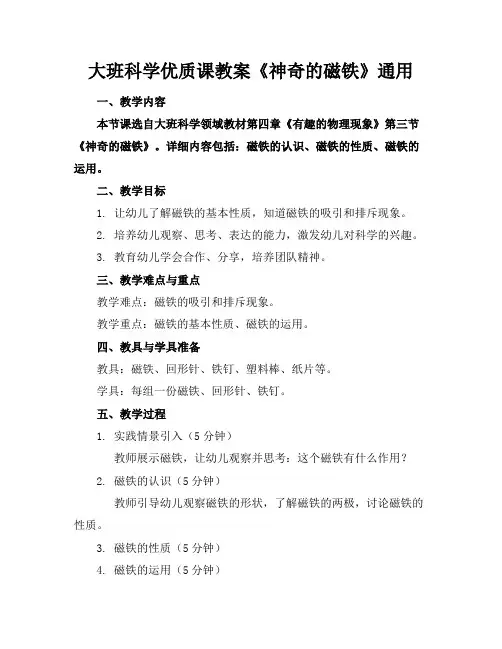 大班科学优质课教案《神奇的磁铁》通用

一、教学内容

本节课选自大班科学领域教材第四章《有趣的物理现象》第三节《神奇的磁铁》。详细内容包括：磁铁的认识、磁铁的性质、磁铁的运用。

二、教学目标

1. 让幼儿了解磁铁的基本性质，知道磁铁的吸引和排斥现象。

2. 培养幼儿观察、思考、表达的能力，激发幼儿对科学的兴趣。

3. 教育幼儿学会合作、分享，培养团队精神。

三、教学难点与重点

教学难点：磁铁的吸引和排斥现象。

教学重点：磁铁的基本性质、磁铁的运用。

四、教具与学具准备

教具：磁铁、回形针、铁钉、塑料棒、纸片等。

学具：每组一份磁铁、回形针、铁钉。

五、教学过程

1. 实践情景引入（5分钟）

教师展示磁铁，让幼儿观察并思考：这个磁铁有什么作用？

2. 磁铁的认识（5分钟）

教师引导幼儿观察磁铁的形状，了解磁铁的两极，讨论磁铁的性质。

3. 磁铁的性质（5分钟）

4. 磁铁的运用（5分钟）